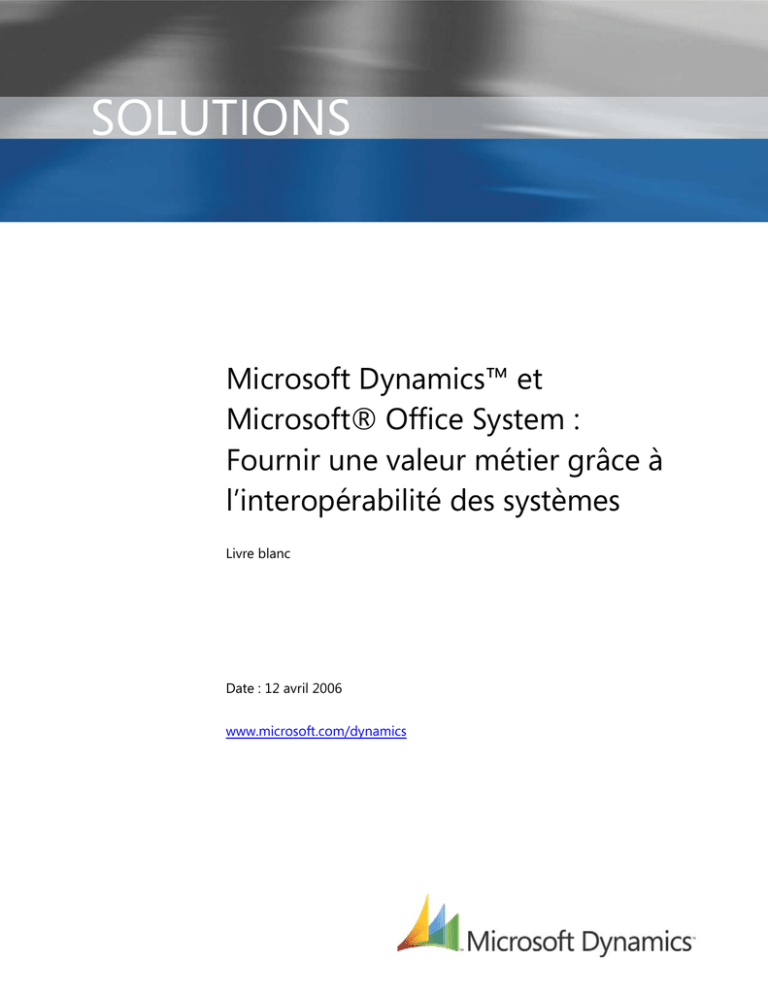 SOLUTIONS

Microsoft Dynamics™ et Microsoft® Office System : Fournir une valeur métier grâce à l'interopérabilité des systèmes

Livre blanc

Date : 12 avril 2006

www.microsoft.com/dynamics

Microsoft Dynamics